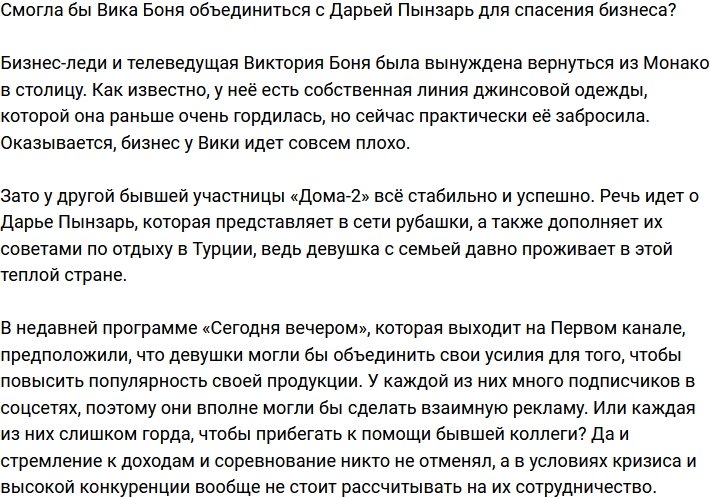 Смогла бы Вика Боня объединиться с Дарьей Пынзарь для спасения бизнеса?

Бизнес-леди и телеведущая Виктория Боня была вынуждена вернуться из Монако в столицу. Как известно, у неё есть собственная линия джинсовой одежды, которой она раньше очень гордилась, но сейчас практически её забросила. Оказывается, бизнес у Вики идет совсем плохо.

Зато у другой бывшей участницы «Дома-2» всё стабильно и успешно. Речь идет о Дарье Пынзарь, которая представляет в сети рубашки, а также дополняет их советами по отдыху в Турции, ведь девушка с семьей давно проживает в этой теплой стране.

В недавней программе «Сегодня вечером», которая выходит на Первом канале, предположили, что девушки могли бы объединить свои усилия для того, чтобы повысить популярность своей продукции. У каждой из них много подписчиков в соцсетях, поэтому они вполне могли бы сделать взаимную рекламу. Или каждая из них слишком горда, чтобы прибегать к помощи бывшей коллеги? Да и стремление к доходам и соревнование никто не отменял, а в условиях кризиса и высокой конкуренции вообще не стоит рассчитывать на их сотрудничество.